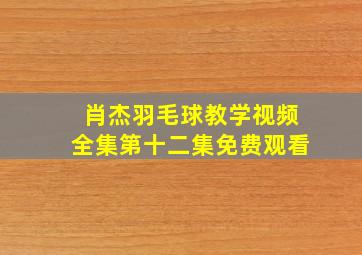 肖杰羽毛球教学视频
全集第十二集免费观看